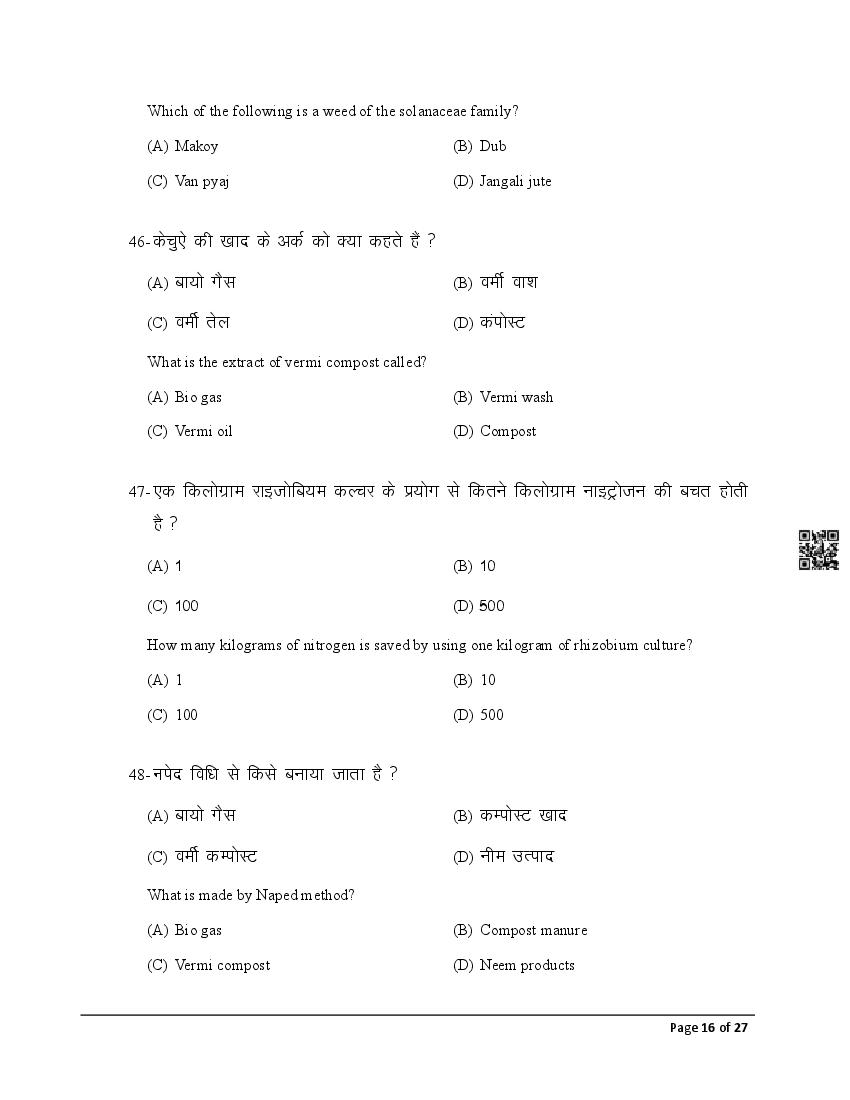 Which of the following is a weed of the solanaceae family?

(A) Makoy (B) Dub

(C) Van pyaj (D) Jangali jute

46-केचुऐ की खाद के अर्क को क्या कहते हैं ?

(A) बायो गैस (B) वर्मी वाश

(C) वर्मी तेल (D) कंपोस्ट

What is the extract of vermi compost called?

(A) Bio gas (B) Vermi wash

(C) Vermi oil (D) Compost

47-एक किलोग्राम राइजोबियम कल्चर के प्रयोग से कितने किलोग्राम नाइट्रोजन की बचत होती है ?

(A) 1 (B) 10

(C) 100 (D) 500

How many kilograms of nitrogen is saved by using one kilogram of rhizobium culture?

(A) 1 (B) 10

(C) 100 (D) 500

48-नपेद विधि से किसे बनाया जाता है ?

(A) बायो गैस (B) कम्पोस्ट खाद

(C) वर्मी कम्पोस्ट (D) नीम उत्पाद

What is made by Naped method?

(A) Bio gas (B) Compost manure

(C) Vermi compost (D) Neem products

Page 16 of 27